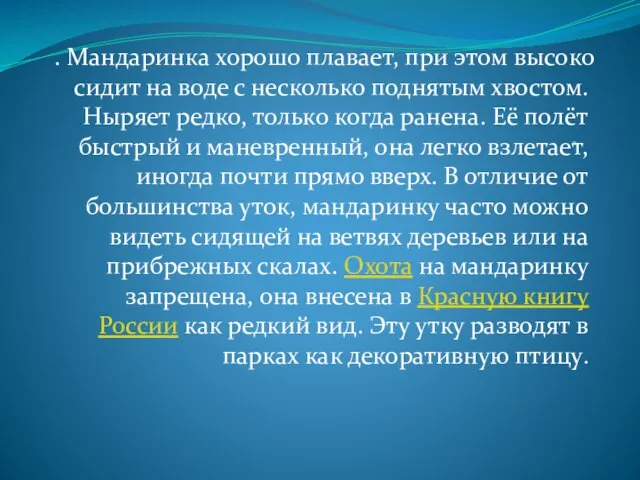 . Мандаринка хорошо плавает, при этом высоко сидит на воде с несколько поднятым хвостом. Ныряет редко, только когда ранена. Её полёт быстрый и маневренный, она легко взлетает, иногда почти прямо вверх. В отличие от большинства уток, мандаринку часто можно видеть сидящей на ветвях деревьев или на прибрежных скалах. Охота на мандаринку запрещена, она внесена в Красную книгу России как редкий вид. Эту утку разводят в парках как декоративную птицу.